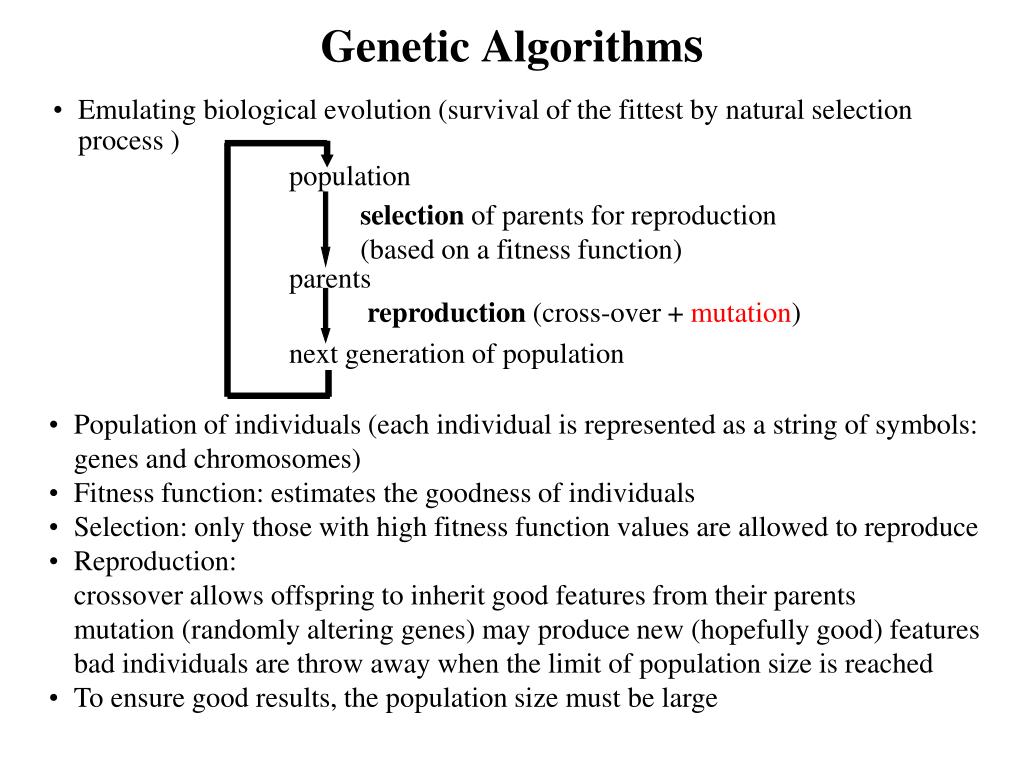 Genetic Algorithms

• Emulating biological evolution (survival of the fittest by natural selection process )

population

selection of parents for reproduction
(based on a fitness function)

parents

reproduction (cross-over + mutation)

next generation of population

• Population of individuals (each individual is represented as a string of symbols: genes and chromosomes)
• Fitness function: estimates the goodness of individuals
• Selection: only those with high fitness function values are allowed to reproduce
• Reproduction:
crossover allows offspring to inherit good features from their parents
mutation (randomly altering genes) may produce new (hopefully good) features
bad individuals are throw away when the limit of population size is reached
• To ensure good results, the population size must be large